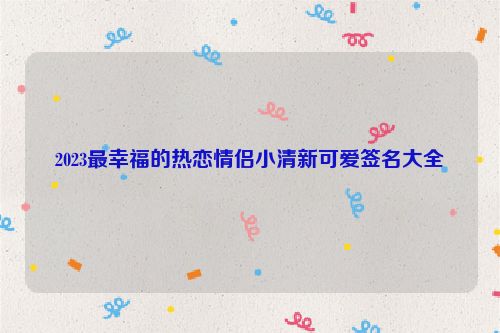 2023最幸福的热恋情侣小清新可爱签名大全